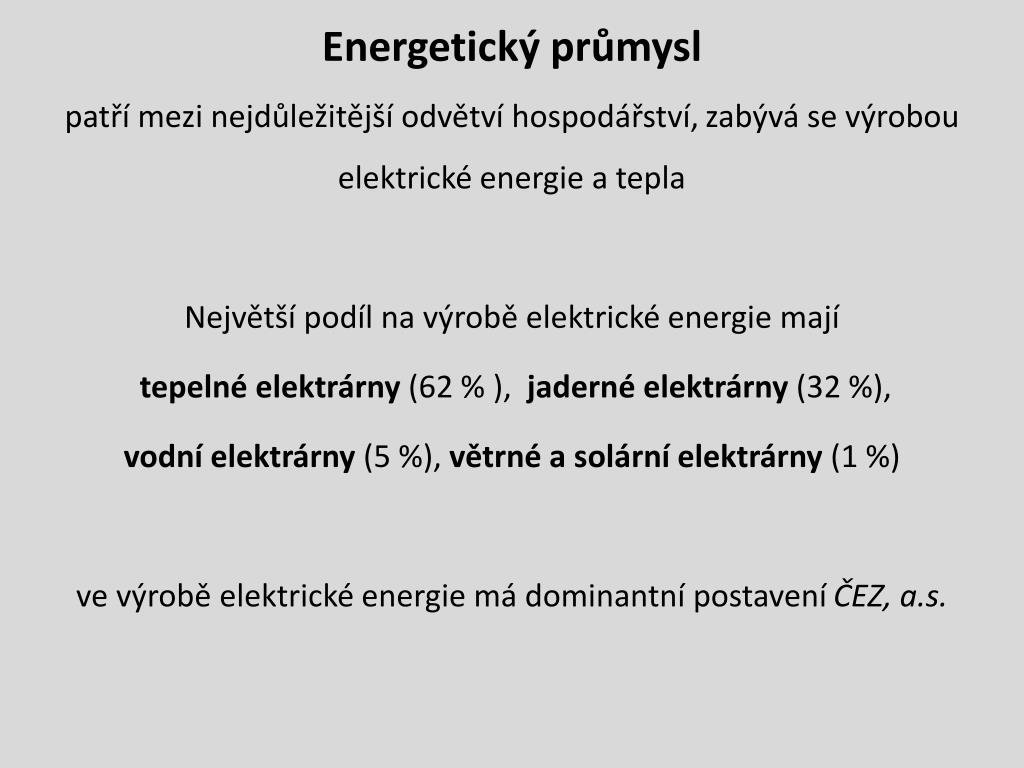 Energetický průmysl

patří mezi nejdůležitější odvětví hospodářství, zabývá se výrobou elektrické energie a tepla

Největší podíl na výrobě elektrické energie mají

tepelné elektrárny (62 % ), jaderné elektrárny (32 %),

vodní elektrárny (5 %), větrné a solární elektrárny (1 %)

ve výrobě elektrické energie má dominantní postavení ČEZ, a.s.